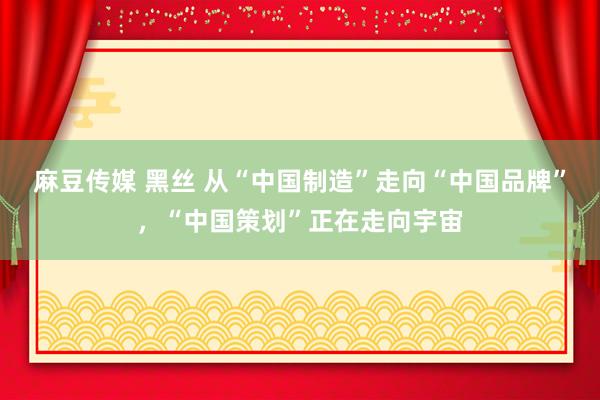 麻豆传媒 黑丝 从“中国制造”走向“中国品牌”，“中国策划”正在走向宇宙